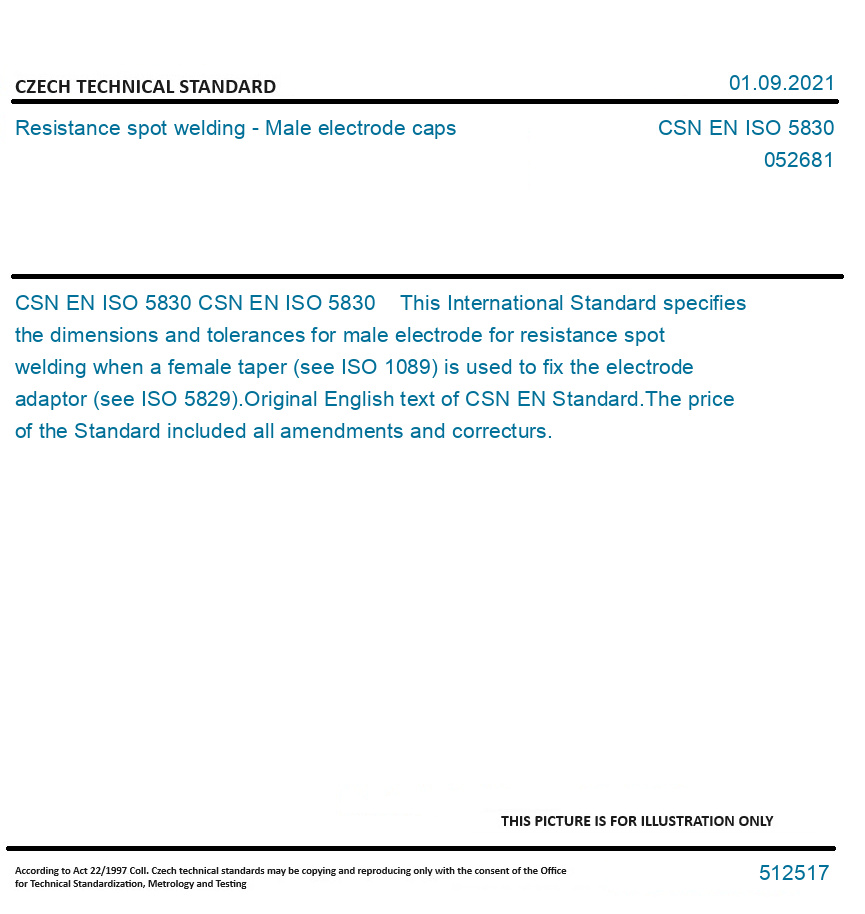 CZECH TECHNICAL STANDARD

01.09.2021

Resistance spot welding - Male electrode caps

CSN EN ISO 5830
052681

CSN EN ISO 5830 CSN EN ISO 5830 This International Standard specifies the dimensions and tolerances for male electrode for resistance spot welding when a female taper (see ISO 1089) is used to fix the electrode adaptor (see ISO 5829).Original English text of CSN EN Standard.The price of the Standard included all amendments and correcturs.

THIS PICTURE IS FOR ILLUSTRATION ONLY

According to Act 22/1997 Coll. Czech technical standards may be copying and reproducing only with the consent of the Office for Technical Standardization, Metrology and Testing

512517